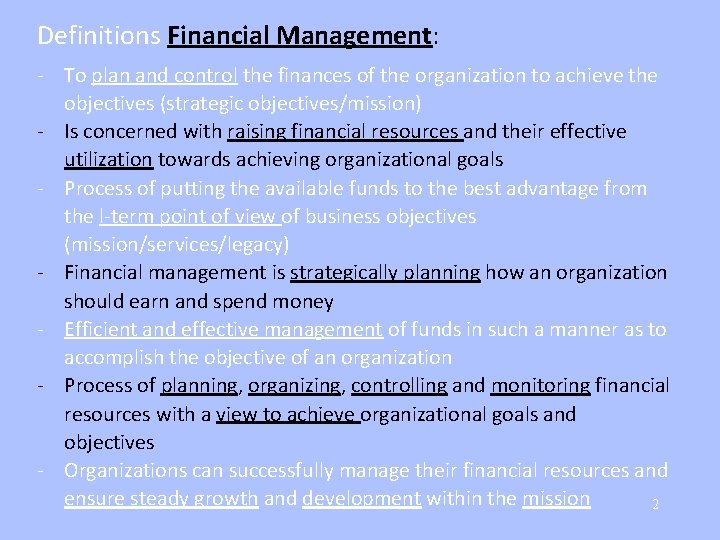 Definitions Financial Management:

- To plan and control the finances of the organization to achieve the objectives (strategic objectives/mission)
- Is concerned with raising financial resources and their effective utilization towards achieving organizational goals
- Process of putting the available funds to the best advantage from the l-term point of view of business objectives (mission/services/legacy)
- Financial management is strategically planning how an organization should earn and spend money
- Efficient and effective management of funds in such a manner as to accomplish the objective of an organization
- Process of planning, organizing, controlling and monitoring financial resources with a view to achieve organizational goals and objectives
- Organizations can successfully manage their financial resources and ensure steady growth and development within the mission

2